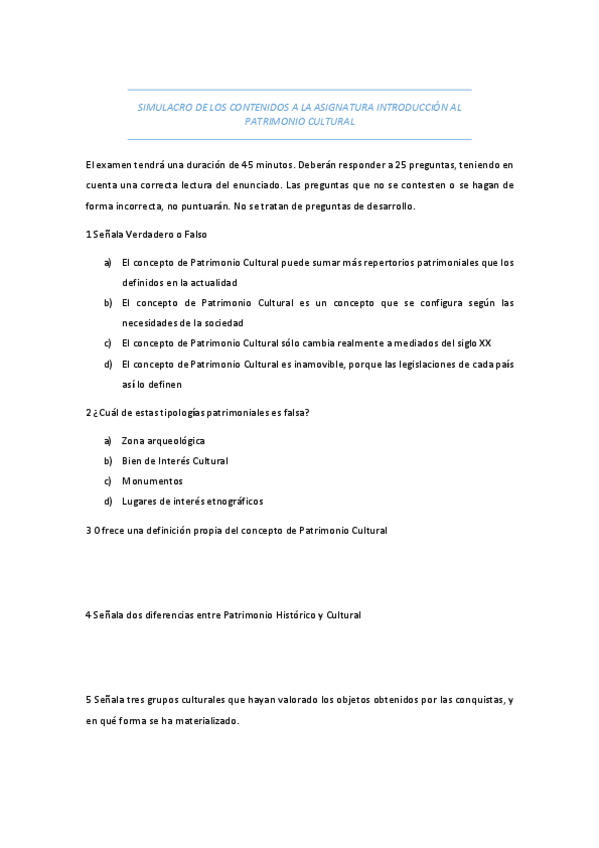 SIMULACRO DE LOS CONTENIDOS A LA ASIGNATURA INTRODUCCIÓN AL PATRIMONIO CULTURAL

El examen tendrá una duración de 45 minutos. Deberán responder a 25 preguntas, teniendo en cuenta una correcta lectura del enunciado. Las preguntas que no se contesten o se hagan de forma incorrecta, no puntuarán. No se tratan de preguntas de desarrollo.

1 Señala Verdadero o Falso

a) El concepto de Patrimonio Cultural puede sumar más repertorios patrimoniales que los definidos en la actualidad
b) El concepto de Patrimonio Cultural es un concepto que se configura según las necesidades de la sociedad
c) El concepto de Patrimonio Cultural sólo cambia realmente a mediados del siglo XX
d) El concepto de Patrimonio Cultural es inamovible, porque las legislaciones de cada país así lo definen

2 ¿Cuál de estas tipologías patrimoniales es falsa?

a) Zona arqueológica
b) Bien de Interés Cultural
c) Monumentos
d) Lugares de interés etnográficos

3 Ofrece una definición propia del concepto de Patrimonio Cultural

4 Señala dos diferencias entre Patrimonio Histórico y Cultural

5 Señala tres grupos culturales que hayan valorado los objetos obtenidos por las conquistas, y en qué forma se ha materializado.